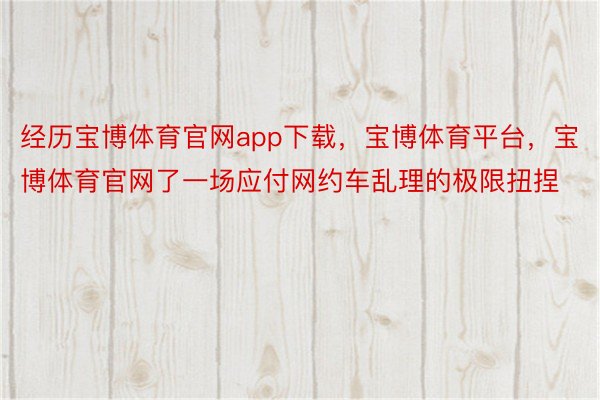 经历宝博体育官网app下载，宝博体育平台，宝博体育官网了一场应付网约车乱理的极限扭捏